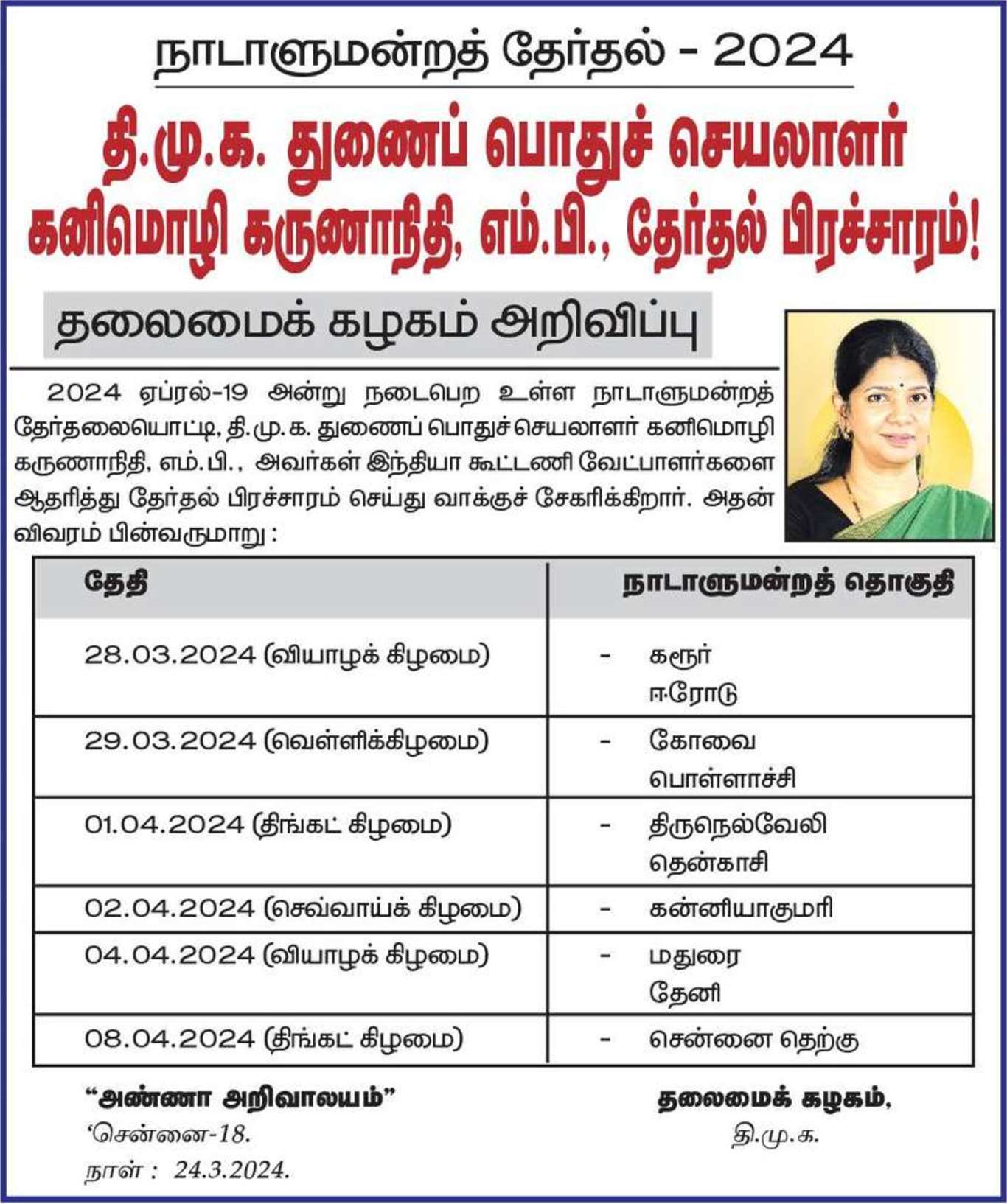 நாடாளுமன்றத் தேர்தல் - 2024

தி.மு.க. துணைப் பொதுச் செயலாளர்
கனிமொழி கருணாநிதி, எம்.பி., தேர்தல் பிரச்சாரம்!

தலைமைக் கழகம் அறிவிப்பு

2024 ஏப்ரல்-19 அன்று நடைபெற உள்ள நாடாளுமன்றத் தேர்தலையொட்டி, தி.மு.க. துணைப் பொதுச்செயலாளர் கனிமொழி கருணாநிதி, எம்.பி., அவர்கள் இந்தியா கூட்டணி வேட்பாளர்களை ஆதரித்து தேர்தல் பிரச்சாரம் செய்து வாக்குச் சேகரிக்கிறார். அதன் விவரம் பின்வருமாறு :

| தேதி | நாடாளுமன்றத் தொகுதி |
|---|---|
| 28.03.2024 (வியாழக் கிழமை) | - கரூர் ஈரோடு |
| 29.03.2024 (வெள்ளிக்கிழமை) | - கோவை பொள்ளாச்சி |
| 01.04.2024 (திங்கட் கிழமை) | - திருநெல்வேலி தென்காசி |
| 02.04.2024 (செவ்வாய்க் கிழமை) | - கன்னியாகுமரி |
| 04.04.2024 (வியாழக் கிழமை) | - மதுரை தேனி |
| 08.04.2024 (திங்கட் கிழமை) | - சென்னை தெற்கு |

“அண்ணா அறிவாலயம்”
‘சென்னை-18.
நாள் : 24.3.2024.

தலைமைக் கழகம்,
தி.மு.க.